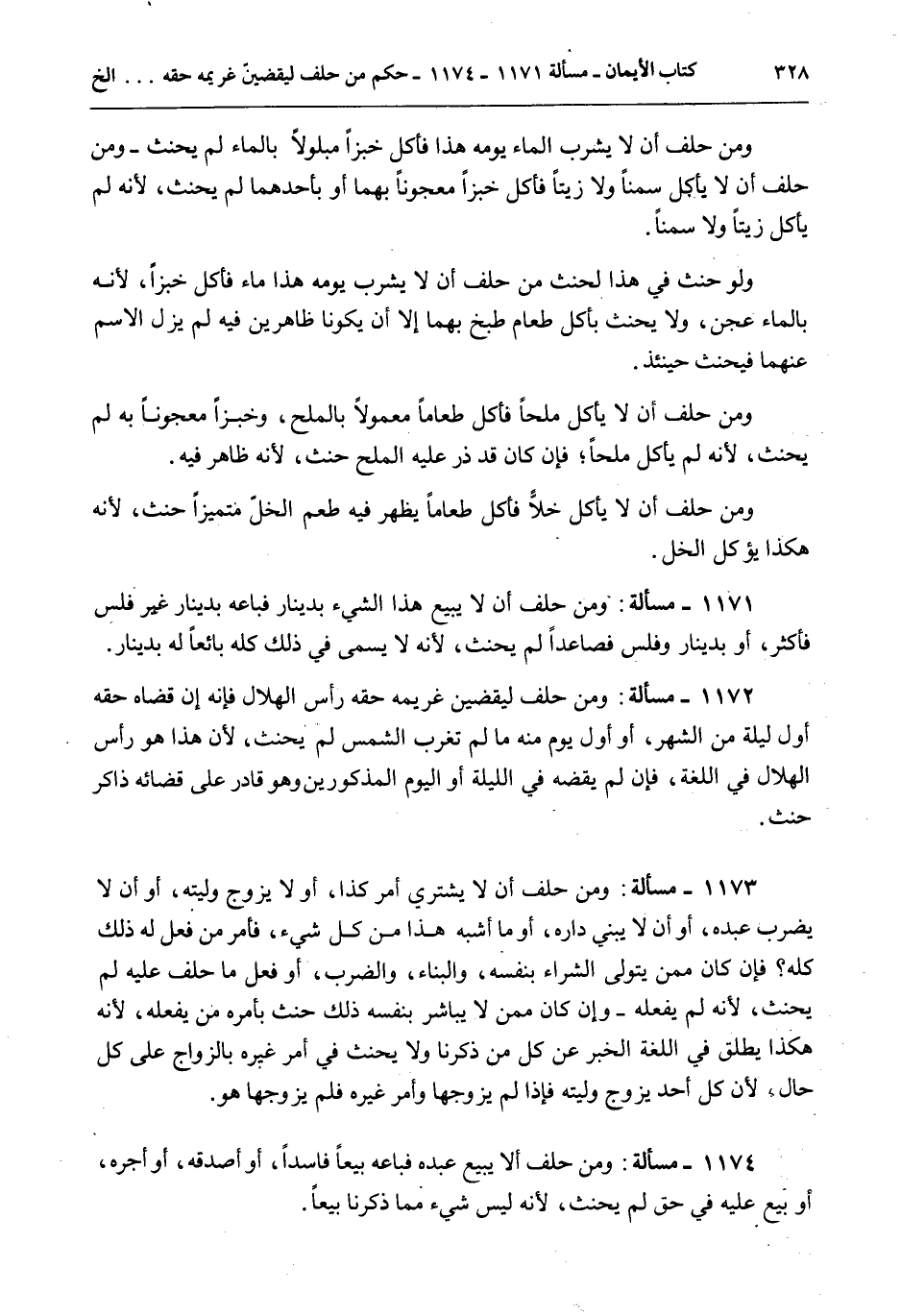 ٣٢٨ كتاب الأيمان ـ مسألة ١١٧١ ـ ١١٧٤ ـ حكم من حلف ليقضينّ غريمه حقه . . . الخ

ومن حلف أن لا يشرب الماء يومه هذا فأكل خبزاً مبلولاً بالماء لم يحنث ـ ومن حلف أن لا يأكل سمناً ولا زيتاً فأكل خبزاً معجوناً بهما أو بأحدهما لم يحنث، لأنه لم يأكل زيتاً ولا سمناً.

ولو حنث في هذا لحنث من حلف أن لا يشرب يومه هذا ماء فأكل خبزاً، لأنه بالماء عجن، ولا يحنث بأكل طعام طبخ بهما إلا أن يكونا ظاهرين فيه لم يزل الاسم عنهما فيحنث حينئذ.

ومن حلف أن لا يأكل ملحاً فأكل طعاماً معمولاً بالملح، وخبزاً معجوناً به لم يحنث، لأنه لم يأكل ملحاً؛ فإن كان قد ذر عليه الملح حنث، لأنه ظاهر فيه.

ومن حلف أن لا يأكل خلاً فأكل طعاماً يظهر فيه طعم الخلّ متميزاً حنث، لأنه هكذا يؤكل الخل.

١١٧١ ـ مسألة: ومن حلف أن لا يبيع هذا الشيء بدينار فباعه بدينار غير فلس فأكثر، أو بدينار وفلس فصاعداً لم يحنث، لأنه لا يسمى في ذلك كله بائعاً له بدينار.

١١٧٢ ـ مسألة: ومن حلف ليقضين غريمه حقه رأس الهلال فإنه إن قضاه حقه أول ليلة من الشهر، أو أول يوم منه ما لم تغرب الشمس لم يحنث، لأن هذا هو رأس الهلال في اللغة، فإن لم يقضه في الليلة أو اليوم المذكورين وهو قادر على قضائه ذاكر حنث.

١١٧٣ ـ مسألة: ومن حلف أن لا يشتري أمر كذا، أو لا يزوج وليته، أو أن لا يضرب عبده، أو أن لا يبني داره، أو ما أشبه هذا من كل شيء، فأمر من فعل له ذلك كله؟ فإن كان ممن يتولى الشراء بنفسه، والبناء، والضرب، أو فعل ما حلف عليه لم يحنث، لأنه لم يفعله ـ وإن كان ممن لا يباشر بنفسه ذلك حنث بأمره من يفعله، لأنه هكذا يطلق في اللغة الخبر عن كل من ذكرنا ولا يحنث في أمر غيره بالزواج على كل حال، لأن كل أحد يزوج وليته فإذا لم يزوجها وأمر غيره فلم يزوجها هو.

١١٧٤ ـ مسألة: ومن حلف ألا يبيع عبده فباعه بيعاً فاسداً، أو أصدقه، أو أجره، أو بيع عليه في حق لم يحنث، لأنه ليس شيء مما ذكرنا بيعاً.